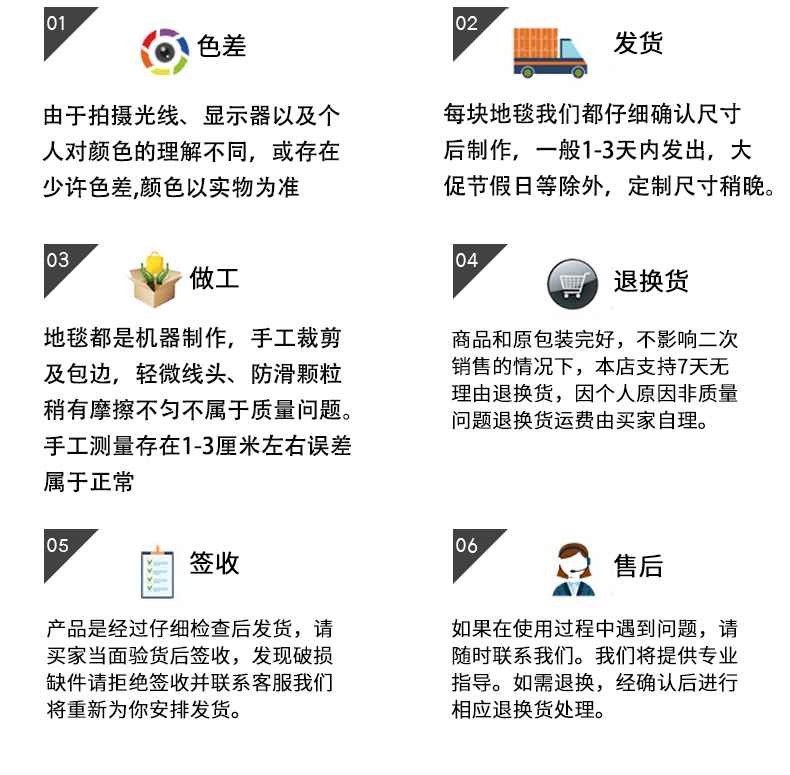 01

色差

由于拍摄光线、显示器以及个人对颜色的理解不同，或存在少许色差,颜色以实物为准

02

发货

每块地毯我们都仔细确认尺寸后制作，一般1-3天内发出，大促节假日等除外，定制尺寸稍晚。

03

做工

地毯都是机器制作，手工裁剪及包边，轻微线头、防滑颗粒稍有摩擦不匀不属于质量问题。手工测量存在1-3厘米左右误差属于正常

04

退换货

商品和原包装完好，不影响二次销售的情况下，本店支持7天无理由退换货，因个人原因非质量问题退换货运费由买家自理。

05

签收

产品是经过仔细检查后发货，请买家当面验货后签收，发现破损缺件请拒绝签收并联系客服我们将重新为你安排发货。

06

售后

如果在使用过程中遇到问题，请随时联系我们。我们将提供专业指导。如需退换，经确认后进行相应退换货处理。